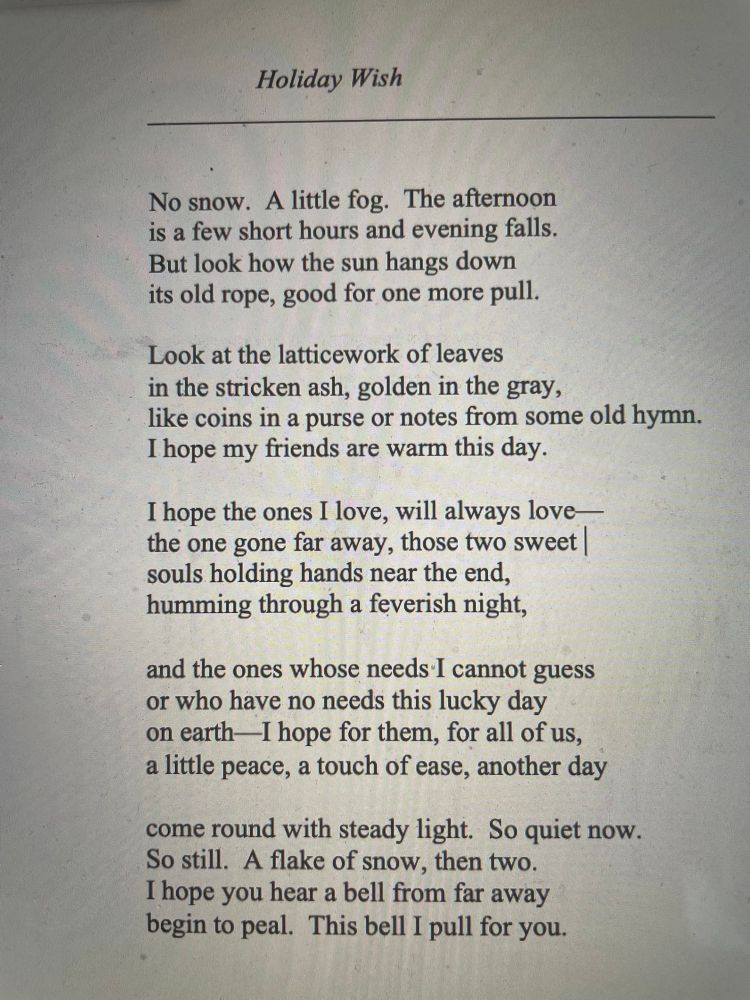 Holiday Wish

No snow. A little fog. The afternoon
is a few short hours and evening falls.
But look how the sun hangs down
its old rope, good for one more pull.

Look at the latticework of leaves
in the stricken ash, golden in the gray,
like coins in a purse or notes from some old hymn.
I hope my friends are warm this day.

I hope the ones I love, will always love—
the one gone far away, those two sweet
souls holding hands near the end,
humming through a feverish night,

and the ones whose needs I cannot guess
or who have no needs this lucky day
on earth—I hope for them, for all of us,
a little peace, a touch of ease, another day

come round with steady light. So quiet now.
So still. A flake of snow, then two.
I hope you hear a bell from far away
begin to peal. This bell I pull for you.